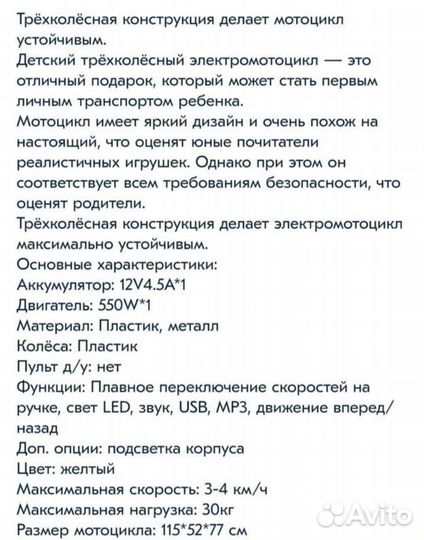 Трёхколёсная конструкция делает мотоцикл устойчивым.
Детский трёхколёсный электромотоцикл — это отличный подарок, который может стать первым личным транспортом ребенка.
Мотоцикл имеет яркий дизайн и очень похож на настоящий, что оценят юные почитатели реалистичных игрушек. Однако при этом он соответствует всем требованиям безопасности, что оценят родители.
Трёхколёсная конструкция делает электромотоцикл максимально устойчивым.
Основные характеристики:
Аккумулятор: 12V4.5A*1
Двигатель: 550W*1
Материал: Пластик, металл
Колёса: Пластик
Пульт д/у: нет
Функции: Плавное переключение скоростей на ручке, свет LED, звук, USB, MP3, движение вперед/назад
Доп. опции: подсветка корпуса
Цвет: желтый
Максимальная скорость: 3-4 км/ч
Максимальная нагрузка: 30кг
Размер мотоцикла: 115*52*77 см
Avito